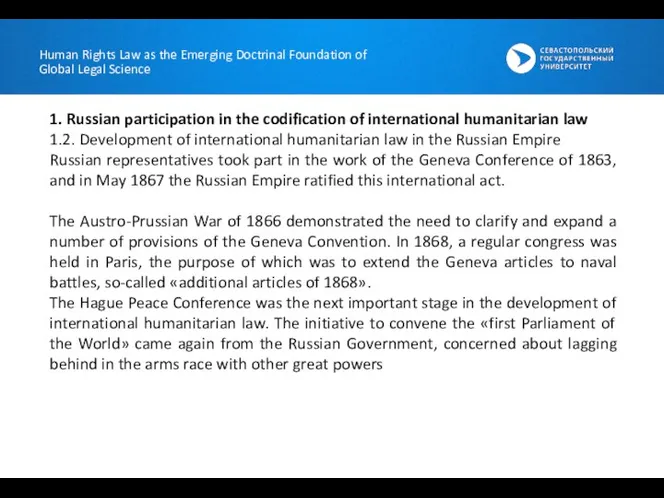 Human Rights Law as the Emerging Doctrinal Foundation of Global Legal Science

СЕВАСТОПОЛЬСКИЙ ГОСУДАРСТВЕННЫЙ УНИВЕРСИТЕТ

1. Russian participation in the codification of international humanitarian law
1.2. Development of international humanitarian law in the Russian Empire
Russian representatives took part in the work of the Geneva Conference of 1863, and in May 1867 the Russian Empire ratified this international act.

The Austro-Prussian War of 1866 demonstrated the need to clarify and expand a number of provisions of the Geneva Convention. In 1868, a regular congress was held in Paris, the purpose of which was to extend the Geneva articles to naval battles, so-called «additional articles of 1868».
The Hague Peace Conference was the next important stage in the development of international humanitarian law. The initiative to convene the «first Parliament of the World» came again from the Russian Government, concerned about lagging behind in the arms race with other great powers